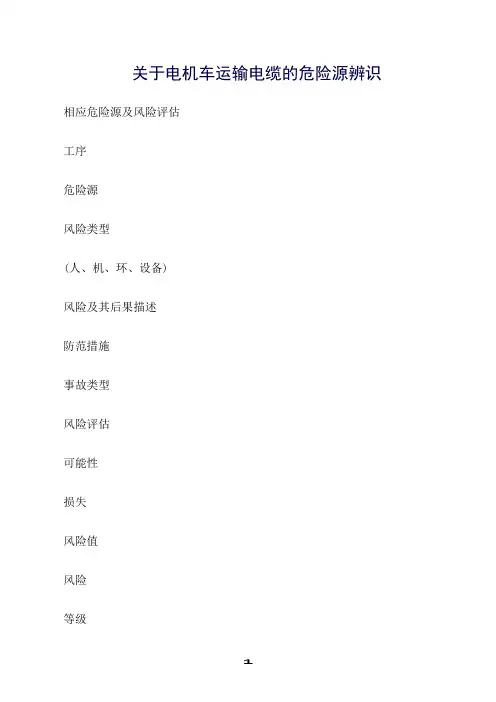 关于电机车运输电缆的危险源辨识

相应危险源及风险评估

工序

危险源

风险类型

（人、机、环、设备）

风险及其后果描述

防范措施

事故类型

风险评估

可能性

损失

风险值

风险

等级

1